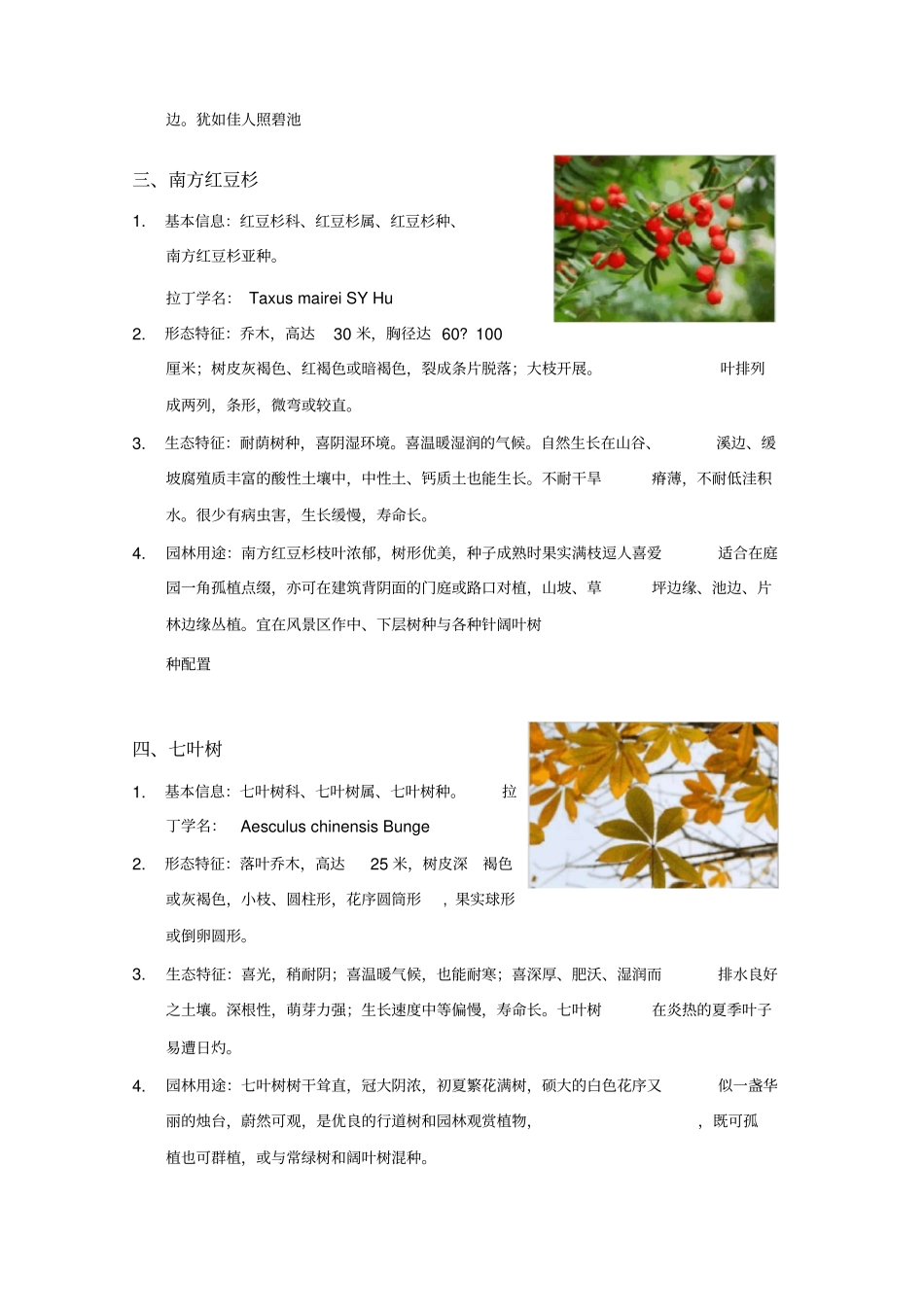 边。犹如佳人照碧池

三、南方红豆杉

1. 基本信息：红豆杉科、红豆杉属、红豆杉种、南方红豆杉亚种。

拉丁学名： Taxus mairei SY Hu

2. 形态特征：乔木，高达 30 米，胸径达 60? 100 厘米；树皮灰褐色、红褐色或暗褐色，裂成条片脱落；大枝开展。 叶排列成两列，条形，微弯或较直。

3. 生态特征：耐荫树种，喜阴湿环境。喜温暖湿润的气候。自然生长在山谷、 溪边、缓坡腐殖质丰富的酸性土壤中，中性土、钙质土也能生长。不耐干旱 瘠薄，不耐低洼积水。很少有病虫害，生长缓慢，寿命长。

4. 园林用途：南方红豆杉枝叶浓郁，树形优美，种子成熟时果实满枝逗人喜爱 适合在庭园一角孤植点缀，亦可在建筑背阴面的门庭或路口对植，山坡、草 坪边缘、池边、片林边缘丛植。宜在风景区作中、下层树种与各种针阔叶树种配置

四、七叶树

1. 基本信息：七叶树科、七叶树属、七叶树种。 拉丁学名： Aesculus chinensis Bunge

2. 形态特征：落叶乔木，高达 25 米，树皮深 褐色或灰褐色，小枝、圆柱形，花序圆筒形 ，果实球形或倒卵圆形。

3. 生态特征：喜光，稍耐阴；喜温暖气候，也能耐寒；喜深厚、肥沃、湿润而 排水良好之土壤。深根性，萌芽力强；生长速度中等偏慢，寿命长。七叶树 在炎热的夏季叶子易遭日灼。

4. 园林用途：七叶树树干耸直，冠大阴浓，初夏繁花满树，硕大的白色花序又 似一盏华丽的烛台，蔚然可观，是优良的行道树和园林观赏植物， ，既可孤植也可群植，或与常绿树和阔叶树混种。